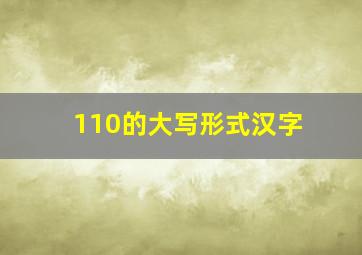 110的大写形式汉字